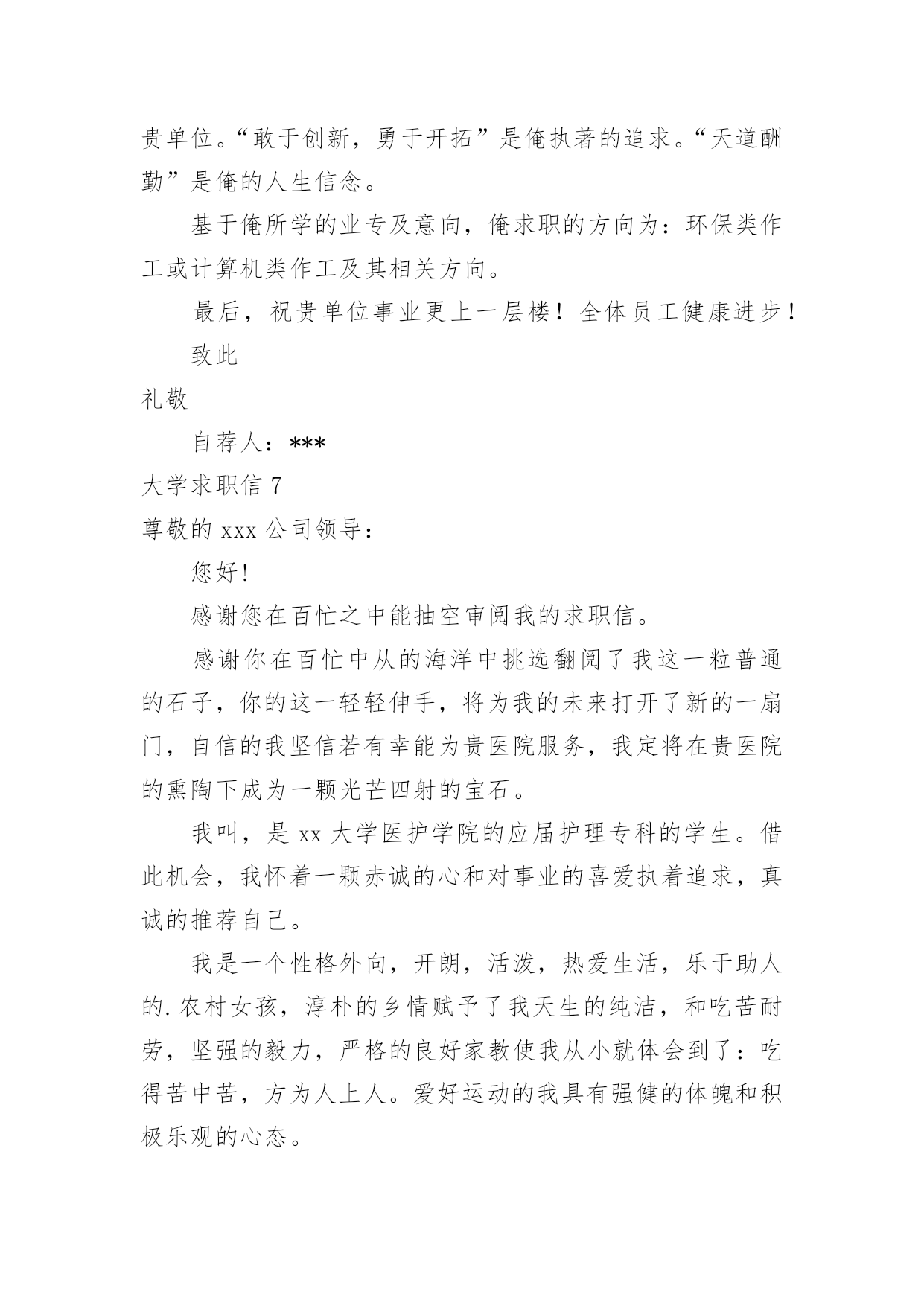 贵单位。“敢于创新，勇于开拓”是俺执著的追求。“天道酬勤”是俺的人生信念。

基于俺所学的业专及意向，俺求职的方向为：环保类作工或计算机类作工及其相关方向。

最后，祝贵单位事业更上一层楼！全体员工健康进步！

致此

礼敬

自荐人：***

大学求职信 7

尊敬的 xxx 公司领导：

您好!

感谢您在百忙之中能抽空审阅我的求职信。

感谢你在百忙中从的海洋中挑选翻阅了我这一粒普通的石子，你的这一轻轻伸手，将为我的未来打开了新的一扇门，自信的我坚信若有幸能为贵医院服务，我定将在贵医院的熏陶下成为一颗光芒四射的宝石。

我叫，是 xx 大学医护学院的应届护理专科的学生。借此机会，我怀着一颗赤诚的心和对事业的喜爱执着追求，真诚的推荐自己。

我是一个性格外向，开朗，活泼，热爱生活，乐于助人的.农村女孩，淳朴的乡情赋予了我天生的纯洁，和吃苦耐劳，坚强的毅力，严格的良好家教使我从小就体会到了：吃得苦中苦，方为人上人。爱好运动的我具有强健的体魄和积极乐观的心态。